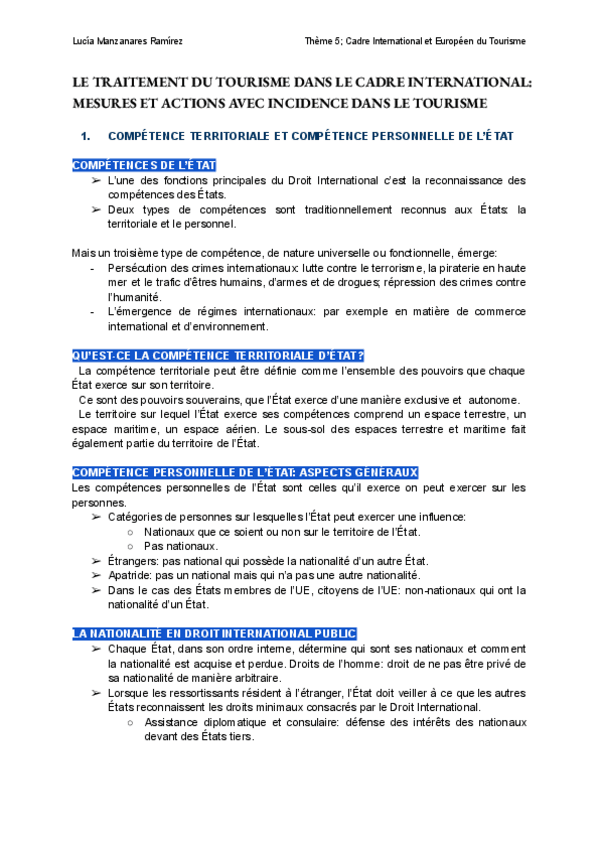 Lucía Manzanares Ramírez

Thème 5; Cadre International et Européen du Tourisme

LE TRAITEMENT DU TOURISME DANS LE CADRE INTERNATIONAL: MESURES ET ACTIONS AVEC INCIDENCE DANS LE TOURISME

1. COMPÉTENCE TERRITORIALE ET COMPÉTENCE PERSONNELLE DE L'ÉTAT

COMPÉTENCES DE L'ÉTAT

➢ L'une des fonctions principales du Droit International c'est la reconnaissance des compétences des États.

➢ Deux types de compétences sont traditionnellement reconnus aux États: la territoriale et le personnel.

Mais un troisième type de compétence, de nature universelle ou fonctionnelle, émerge:

- Persécution des crimes internationaux: lutte contre le terrorisme, la piraterie en haute mer et le trafic d'êtres humains, d'armes et de drogues; répression des crimes contre l'humanité.

- L'émergence de régimes internationaux: par exemple en matière de commerce international et d'environnement.

QU'EST-CE LA COMPÉTENCE TERRITORIALE D'ÉTAT?

La compétence territoriale peut être définie comme l'ensemble des pouvoirs que chaque État exerce sur son territoire.

Ce sont des pouvoirs souverains, que l'État exerce d'une manière exclusive et autonome.

Le territoire sur lequel l'État exerce ses compétences comprend un espace terrestre, un espace maritime, un espace aérien. Le sous-sol des espaces terrestre et maritime fait également partie du territoire de l'État.

COMPÉTENCE PERSONNELLE DE L'ÉTAT: ASPECTS GÉNÉRAUX

Les compétences personnelles de l'État sont celles qu'il exerce on peut exercer sur les personnes.

➢ Catégories de personnes sur lesquelles l'État peut exercer une influence:
○ Nationaux que ce soient ou non sur le territoire de l'État.
○ Pas nationaux.

➢ Étrangers: pas national qui possède la nationalité d'un autre État.

➢ Apatride: pas un national mais qui n'a pas une autre nationalité.

➢ Dans le cas des États membres de l'UE, citoyens de l'UE: non-nationaux qui ont la nationalité d'un État.

LA NATIONALITÉ EN DROIT INTERNATIONAL PUBLIC

➢ Chaque État, dans son ordre interne, détermine qui sont ses nationaux et comment la nationalité est acquise et perdue. Droits de l'homme: droit de ne pas être privé de sa nationalité de manière arbitraire.

➢ Lorsque les ressortissants résident à l'étranger, l'État doit veiller à ce que les autres États reconnaissent les droits minimaux consacrés par le Droit International.
○ Assistance diplomatique et consulaire: défense des intérêts des nationaux devant des États tiers.